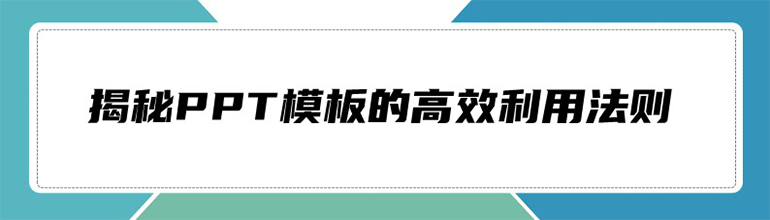 揭秘PPT模板的高效利用法则